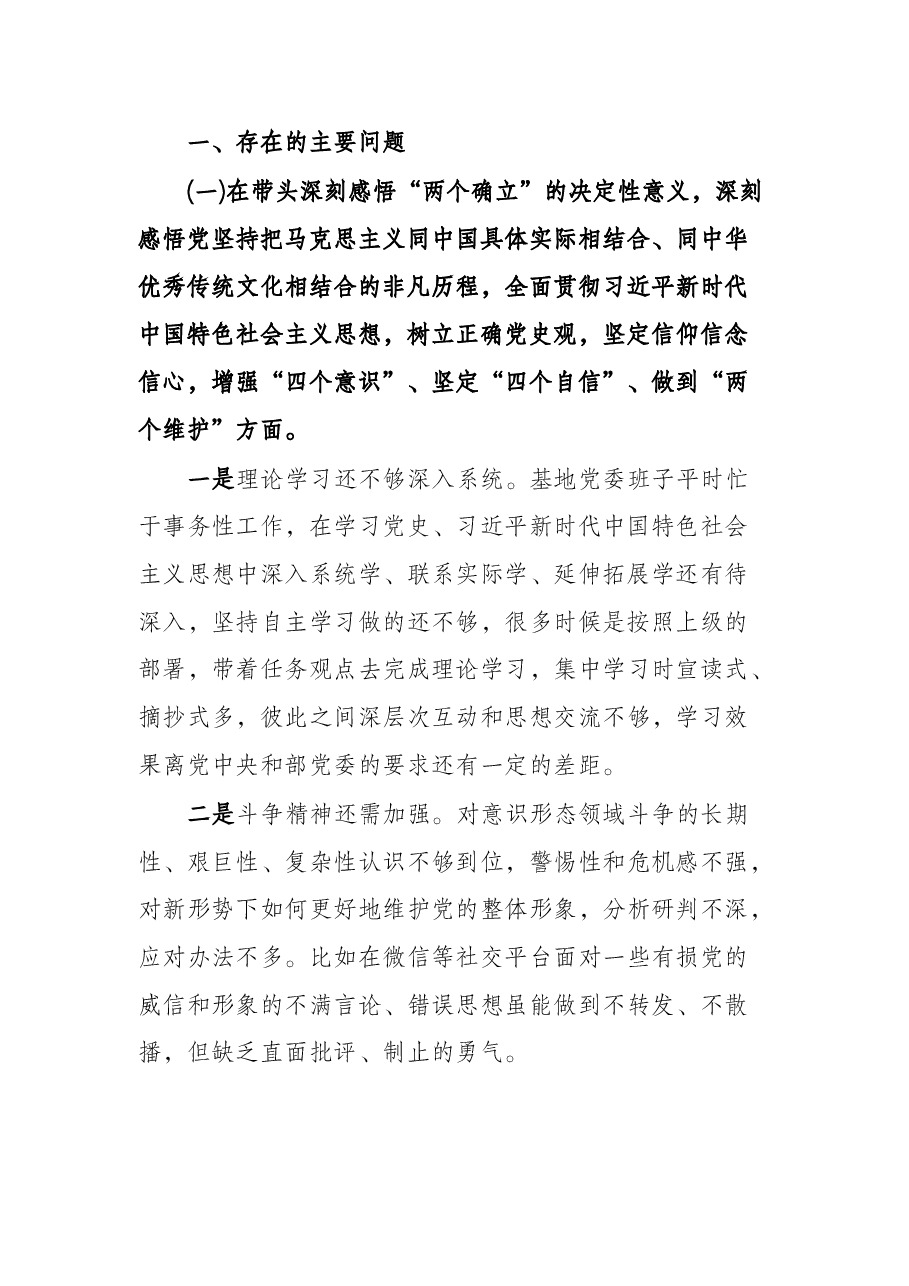 一、存在的主要问题

(一)在带头深刻感悟“两个确立”的决定性意义，深刻感悟党坚持把马克思主义同中国具体实际相结合、同中华优秀传统文化相结合的非凡历程，全面贯彻习近平新时代中国特色社会主义思想，树立正确党史观，坚定信仰信念信心，增强“四个意识”、坚定“四个自信”、做到“两个维护”方面。

一是理论学习还不够深入系统。基地党委班子平时忙于事务性工作，在学习党史、习近平新时代中国特色社会主义思想中深入系统学、联系实际学、延伸拓展学还有待深入，坚持自主学习做的还不够，很多时候是按照上级的部署，带着任务观点去完成理论学习，集中学习时宣读式、摘抄式多，彼此之间深层次互动和思想交流不够，学习效果离党中央和部党委的要求还有一定的差距。

二是斗争精神还需加强。对意识形态领域斗争的长期性、艰巨性、复杂性认识不够到位，警惕性和危机感不强，对新形势下如何更好地维护党的整体形象，分析研判不深，应对办法不多。比如在微信等社交平台面对一些有损党的威信和形象的不满言论、错误思想虽能做到不转发、不散播，但缺乏直面批评、制止的勇气。